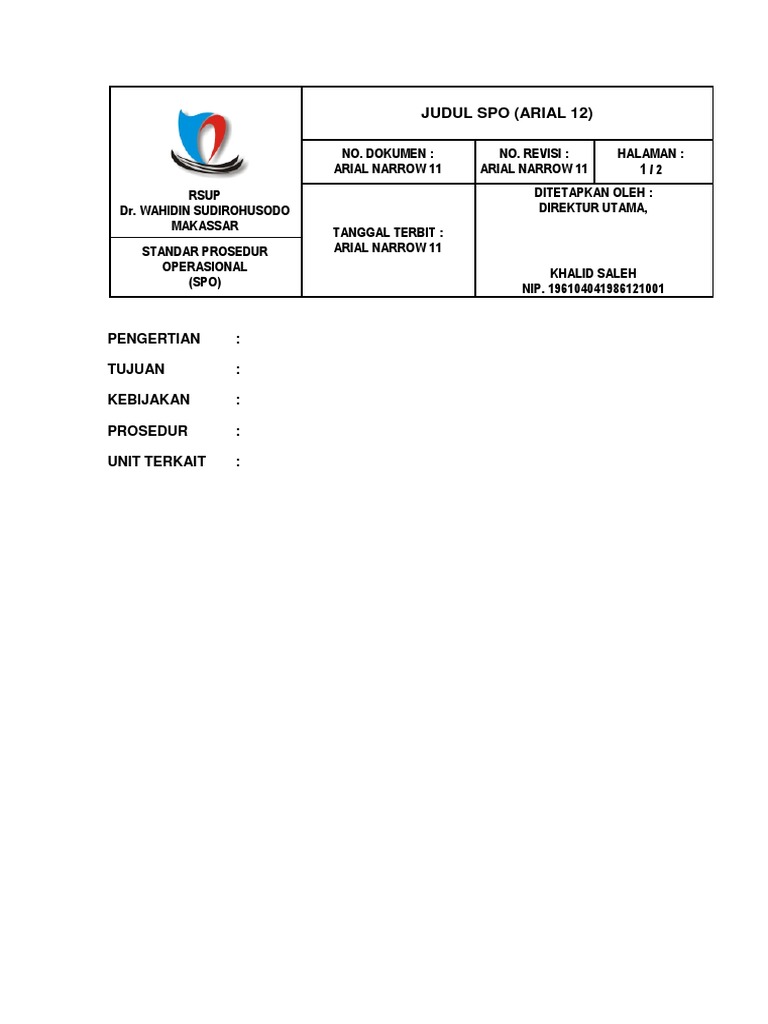 | RSUP Dr. WAHIDIN SUDIROHUSODO MAKASSAR | JUDUL SPO (ARIAL 12) | | |
|---|---|---|---|
| | NO. DOKUMEN : ARIAL NARROW 11 | NO. REVISI : ARIAL NARROW 11 | HALAMAN : 1 / 2 |
| STANDAR PROSEDUR OPERASIONAL (SPO) | TANGGAL TERBIT : ARIAL NARROW 11 | DITETAPKAN OLEH : DIREKTUR UTAMA, KHALID SALEH NIP. 196104041986121001 | |

PENGERTIAN :

TUJUAN :

KEBIJAKAN :

PROSEDUR :

UNIT TERKAIT :